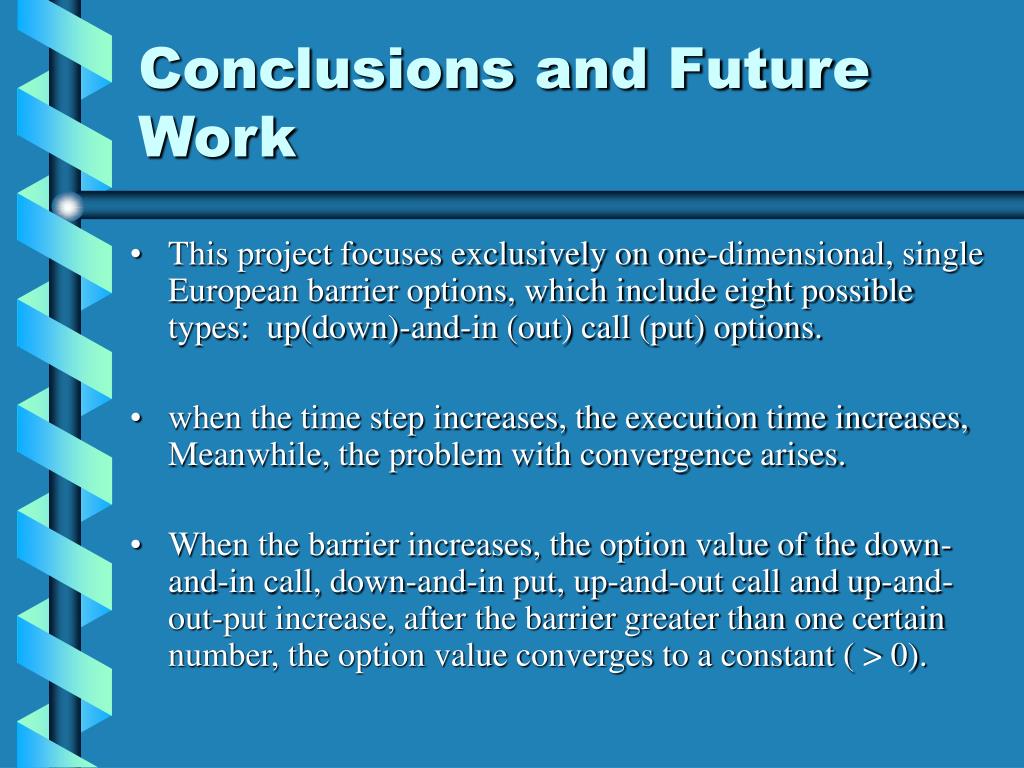 Conclusions and Future Work

• This project focuses exclusively on one-dimensional, single European barrier options, which include eight possible types: up(down)-and-in (out) call (put) options.

• when the time step increases, the execution time increases, Meanwhile, the problem with convergence arises.

• When the barrier increases, the option value of the down-and-in call, down-and-in put, up-and-out call and up-and-out-put increase, after the barrier greater than one certain number, the option value converges to a constant ( > 0).